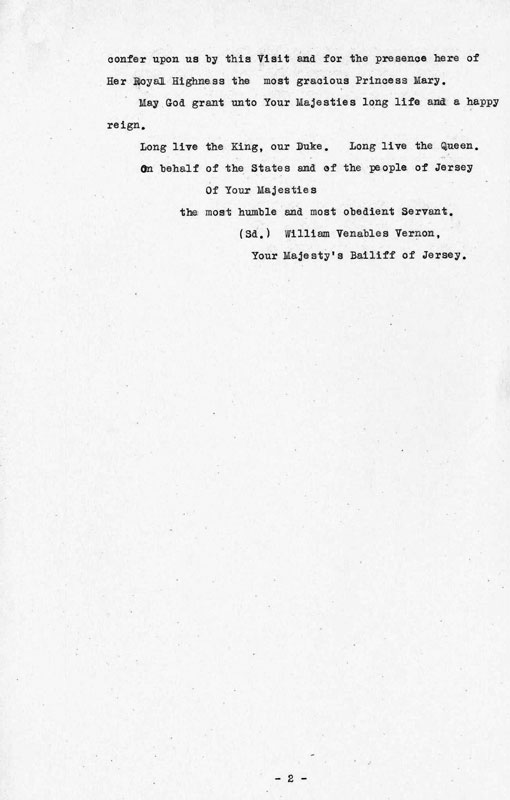 confer upon us by this Visit and for the presence here of Her Royal Highness the most gracious Princess Mary.

May God grant unto Your Majesties long life and a happy reign.

Long live the King, our Duke. Long live the Queen.

On behalf of the States and of the people of Jersey

Of Your Majesties

the most humble and most obedient Servant.

(Sd.) William Venables Vernon,

Your Majesty's Bailiff of Jersey.

- 2 -